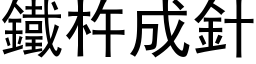 鐵杵成針